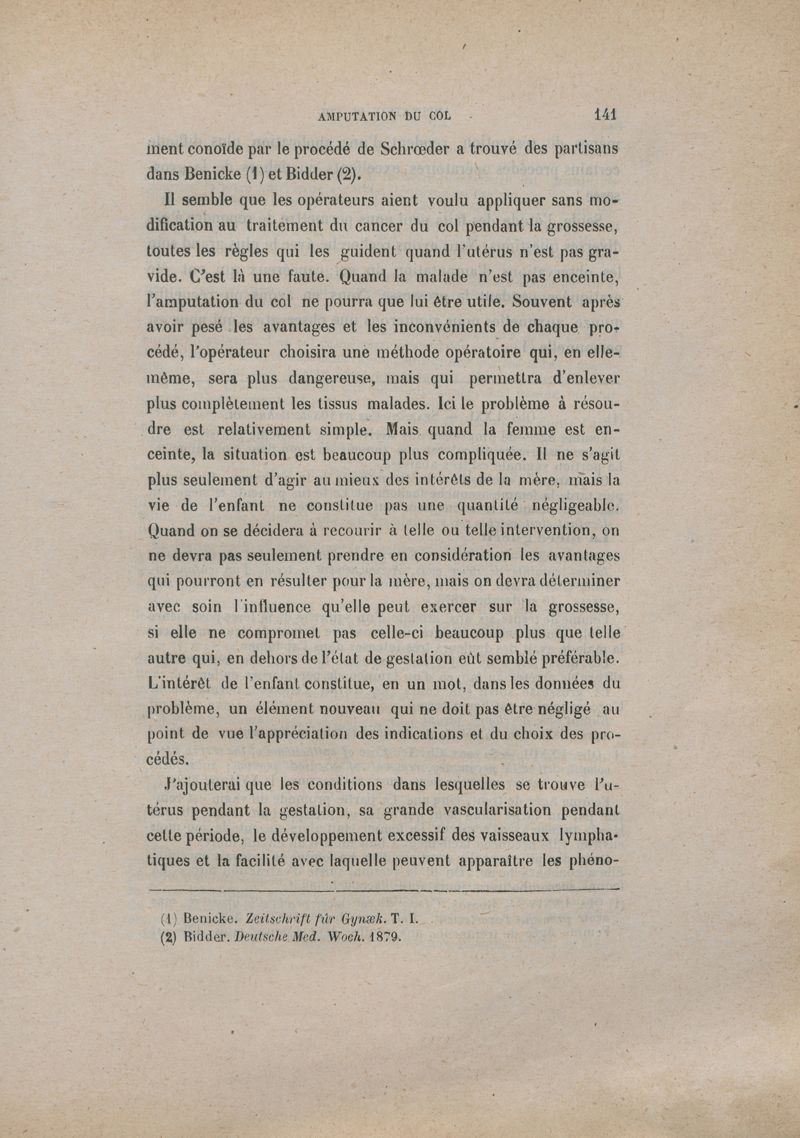 AMPUTATION DU COL 141

ment conoïde par le procédé de Schrœder a trouvé des partisans dans Benicke (1) et Bidder (2).

Il semble que les opérateurs aient voulu appliquer sans modification au traitement du cancer du col pendant la grossesse, toutes les règles qui les guident quand l'utérus n'est pas gravide. C'est là une faute. Quand la malade n'est pas enceinte, l'amputation du col ne pourra que lui être utile. Souvent après avoir pesé les avantages et les inconvénients de chaque procédé, l'opérateur choisira une méthode opératoire qui, en elle-même, sera plus dangereuse, mais qui permettra d'enlever plus complètement les tissus malades. Ici le problème à résoudre est relativement simple. Mais quand la femme est enceinte, la situation est beaucoup plus compliquée. Il ne s'agit plus seulement d'agir au mieux des intérêts de la mère, mais la vie de l'enfant ne constitue pas une quantité négligeable. Quand on se décidera à recourir à telle ou telle intervention, on ne devra pas seulement prendre en considération les avantages qui pourront en résulter pour la mère, mais on devra déterminer avec soin l'influence qu'elle peut exercer sur la grossesse, si elle ne compromet pas celle-ci beaucoup plus que telle autre qui, en dehors de l'état de gestation eût semblé préférable. L'intérêt de l'enfant constitue, en un mot, dans les données du problème, un élément nouveau qui ne doit pas être négligé au point de vue l'appréciation des indications et du choix des procédés.

J'ajouterai que les conditions dans lesquelles se trouve l'utérus pendant la gestation, sa grande vascularisation pendant cette période, le développement excessif des vaisseaux lymphatiques et la facilité avec laquelle peuvent apparaître les phéno-

(1) Benicke. Zeitschrift für Gynæk. T. I.
(2) Bidder. Deutsche Med. Woch. 1879.